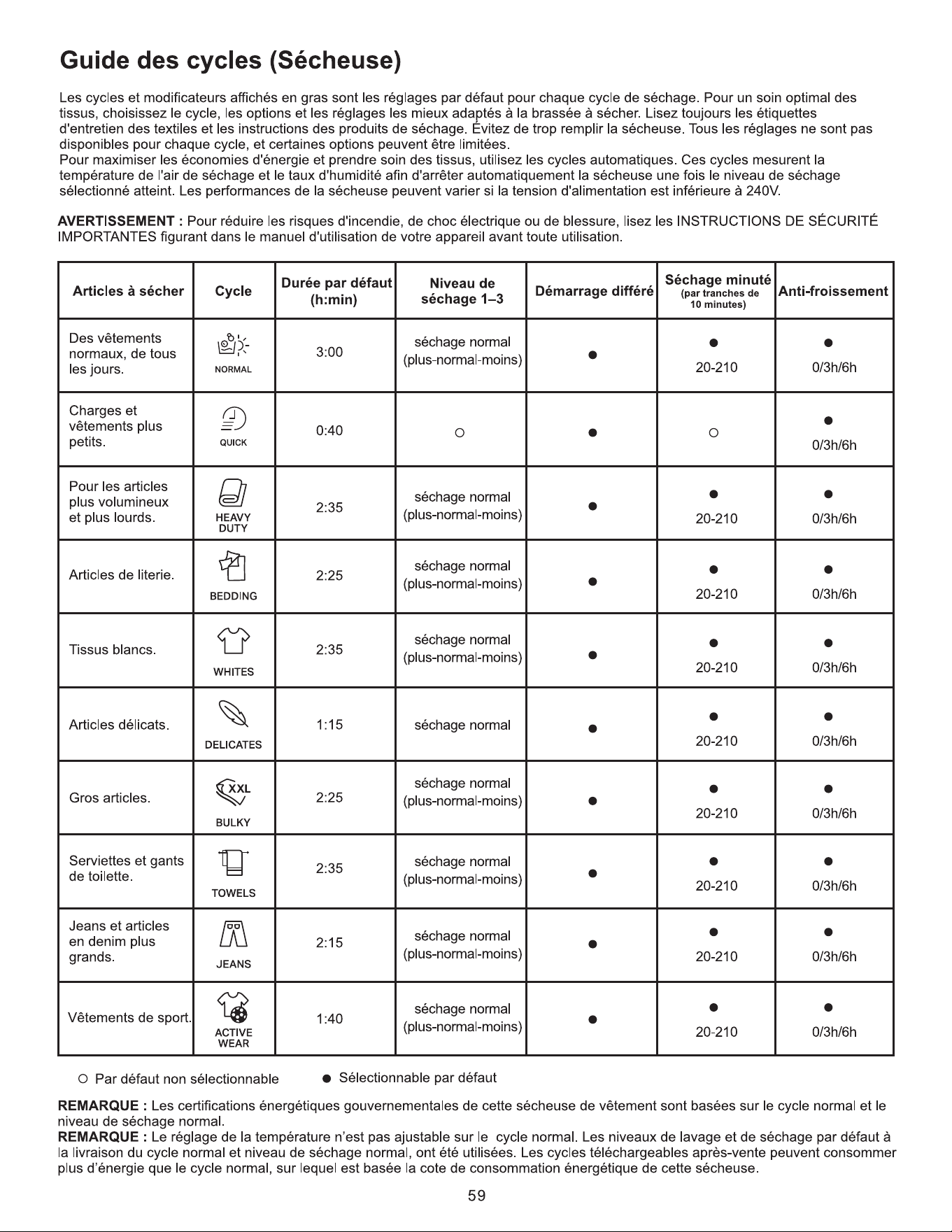 Guide des cycles (Sécheuse)

Les cycles et modificateurs affichés en gras sont les réglages par défaut pour chaque cycle de séchage. Pour un soin optimal des tissus, choisissez le cycle, les options et les réglages les mieux adaptés à la brassée à sécher. Lisez toujours les étiquettes d'entretien des textiles et les instructions des produits de séchage. Évitez de trop remplir la sécheuse. Tous les réglages ne sont pas disponibles pour chaque cycle, et certaines options peuvent être limitées.
Pour maximiser les économies d'énergie et prendre soin des tissus, utilisez les cycles automatiques. Ces cycles mesurent la température de l'air de séchage et le taux d'humidité afin d'arrêter automatiquement la sécheuse une fois le niveau de séchage sélectionné atteint. Les performances de la sécheuse peuvent varier si la tension d'alimentation est inférieure à 240V.

AVERTISSEMENT : Pour réduire les risques d'incendie, de choc électrique ou de blessure, lisez les INSTRUCTIONS DE SÉCURITÉ IMPORTANTES figurant dans le manuel d'utilisation de votre appareil avant toute utilisation.

| Articles à sécher | Cycle | Durée par défaut (h:min) | Niveau de séchage 1–3 | Démarrage différé | Séchage minuté (par tranches de 10 minutes) | Anti-froissement |
|---|---|---|---|---|---|---|
| Des vêtements normaux, de tous les jours. | NORMAL | 3:00 | séchage normal (plus-normal-moins) | ● | ● 20-210 | ● 0/3h/6h |
| Charges et vêtements plus petits. | QUICK | 0:40 | ○ | ● | ○ | ● 0/3h/6h |
| Pour les articles plus volumineux et plus lourds. | HEAVY DUTY | 2:35 | séchage normal (plus-normal-moins) | ● | ● 20-210 | ● 0/3h/6h |
| Articles de literie. | BEDDING | 2:25 | séchage normal (plus-normal-moins) | ● | ● 20-210 | ● 0/3h/6h |
| Tissus blancs. | WHITES | 2:35 | séchage normal (plus-normal-moins) | ● | ● 20-210 | ● 0/3h/6h |
| Articles délicats. | DELICATES | 1:15 | séchage normal | ● | ● 20-210 | ● 0/3h/6h |
| Gros articles. | XXL BULKY | 2:25 | séchage normal (plus-normal-moins) | ● | ● 20-210 | ● 0/3h/6h |
| Serviettes et gants de toilette. | TOWELS | 2:35 | séchage normal (plus-normal-moins) | ● | ● 20-210 | ● 0/3h/6h |
| Jeans et articles en denim plus grands. | JEANS | 2:15 | séchage normal (plus-normal-moins) | ● | ● 20-210 | ● 0/3h/6h |
| Vêtements de sport. | ACTIVE WEAR | 1:40 | séchage normal (plus-normal-moins) | ● | ● 20-210 | ● 0/3h/6h |

○ Par défaut non sélectionnable   ● Sélectionnable par défaut

REMARQUE : Les certifications énergétiques gouvernementales de cette sécheuse de vêtement sont basées sur le cycle normal et le niveau de séchage normal.
REMARQUE : Le réglage de la température n'est pas ajustable sur le cycle normal. Les niveaux de lavage et de séchage par défaut à la livraison du cycle normal et niveau de séchage normal, ont été utilisées. Les cycles téléchargeables après-vente peuvent consommer plus d'énergie que le cycle normal, sur lequel est basée la cote de consommation énergétique de cette sécheuse.

59